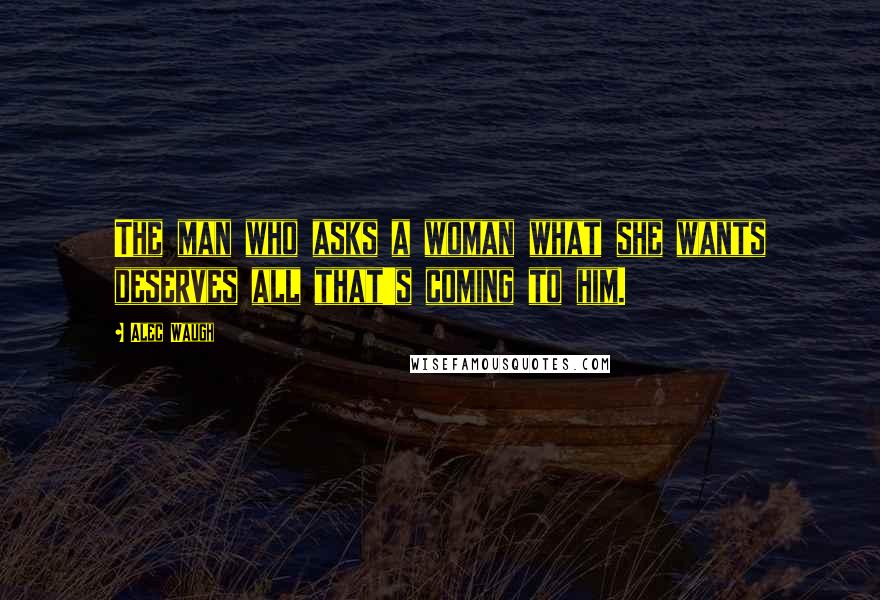 The man who asks a woman what she wants deserves all that's coming to him.

Alec Waugh

WISEFAMOUSQUOTES.COM